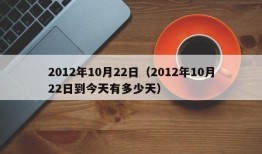 2012年10月22日（2012年10月22日到今天有多少天）